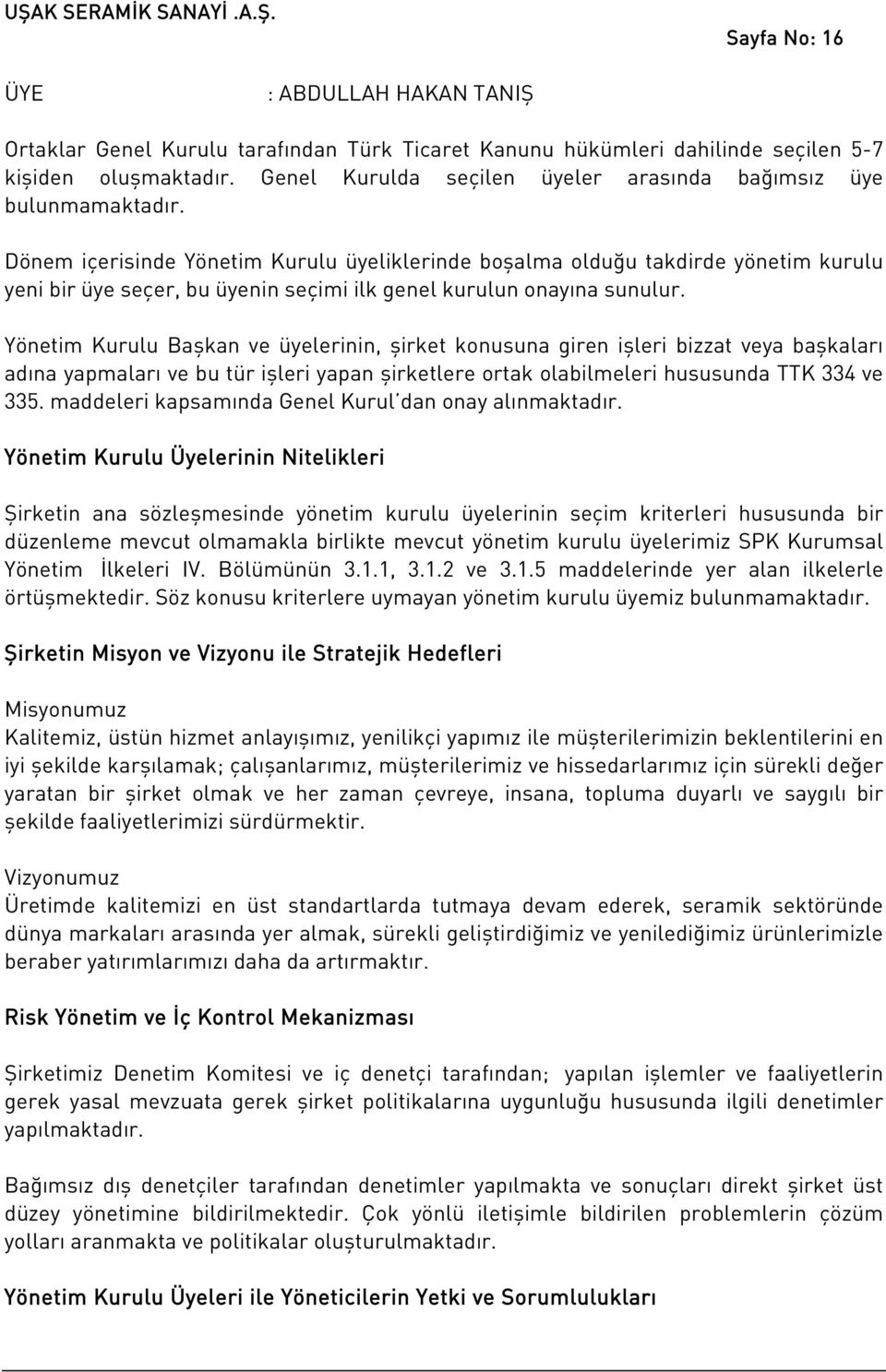 UŞAK SERAMİK SANAYİ .A.Ş.

Sayfa No: 16

ÜYE : ABDULLAH HAKAN TANIŞ

Ortaklar Genel Kurulu tarafından Türk Ticaret Kanunu hükümleri dahilinde seçilen 5-7 kişiden oluşmaktadır. Genel Kurulda seçilen üyeler arasında bağımsız üye bulunmamaktadır.

Dönem içerisinde Yönetim Kurulu üyeliklerinde boşalma olduğu takdirde yönetim kurulu yeni bir üye seçer, bu üyenin seçimi ilk genel kurulun onayına sunulur.

Yönetim Kurulu Başkan ve üyelerinin, şirket konusuna giren işleri bizzat veya başkaları adına yapmaları ve bu tür işleri yapan şirketlere ortak olabilmeleri hususunda TTK 334 ve 335. maddeleri kapsamında Genel Kurul'dan onay alınmaktadır.

Yönetim Kurulu Üyelerinin Nitelikleri

Şirketin ana sözleşmesinde yönetim kurulu üyelerinin seçim kriterleri hususunda bir düzenleme mevcut olmamakla birlikte mevcut yönetim kurulu üyelerimiz SPK Kurumsal Yönetim İlkeleri IV. Bölümünün 3.1.1, 3.1.2 ve 3.1.5 maddelerinde yer alan ilkelerle örtüşmektedir. Söz konusu kriterlere uymayan yönetim kurulu üyemiz bulunmamaktadır.

Şirketin Misyon ve Vizyonu ile Stratejik Hedefleri

Misyonumuz
Kalitemiz, üstün hizmet anlayışımız, yenilikçi yapımız ile müşterilerimizin beklentilerini en iyi şekilde karşılamak; çalışanlarımız, müşterilerimiz ve hissedarlarımız için sürekli değer yaratan bir şirket olmak ve her zaman çevreye, insana, topluma duyarlı ve saygılı bir şekilde faaliyetlerimizi sürdürmektir.

Vizyonumuz
Üretimde kalitemizi en üst standartlarda tutmaya devam ederek, seramik sektöründe dünya markaları arasında yer almak, sürekli geliştirdiğimiz ve yenilediğimiz ürünlerimizle beraber yatırımlarımızı daha da artırmaktır.

Risk Yönetim ve İç Kontrol Mekanizması

Şirketimiz Denetim Komitesi ve iç denetçi tarafından; yapılan işlemler ve faaliyetlerin gerek yasal mevzuata gerek şirket politikalarına uygunluğu hususunda ilgili denetimler yapılmaktadır.

Bağımsız dış denetçiler tarafından denetimler yapılmakta ve sonuçları direkt şirket üst düzey yönetimine bildirilmektedir. Çok yönlü iletişimle bildirilen problemlerin çözüm yolları aranmakta ve politikalar oluşturulmaktadır.

Yönetim Kurulu Üyeleri ile Yöneticilerin Yetki ve Sorumlulukları